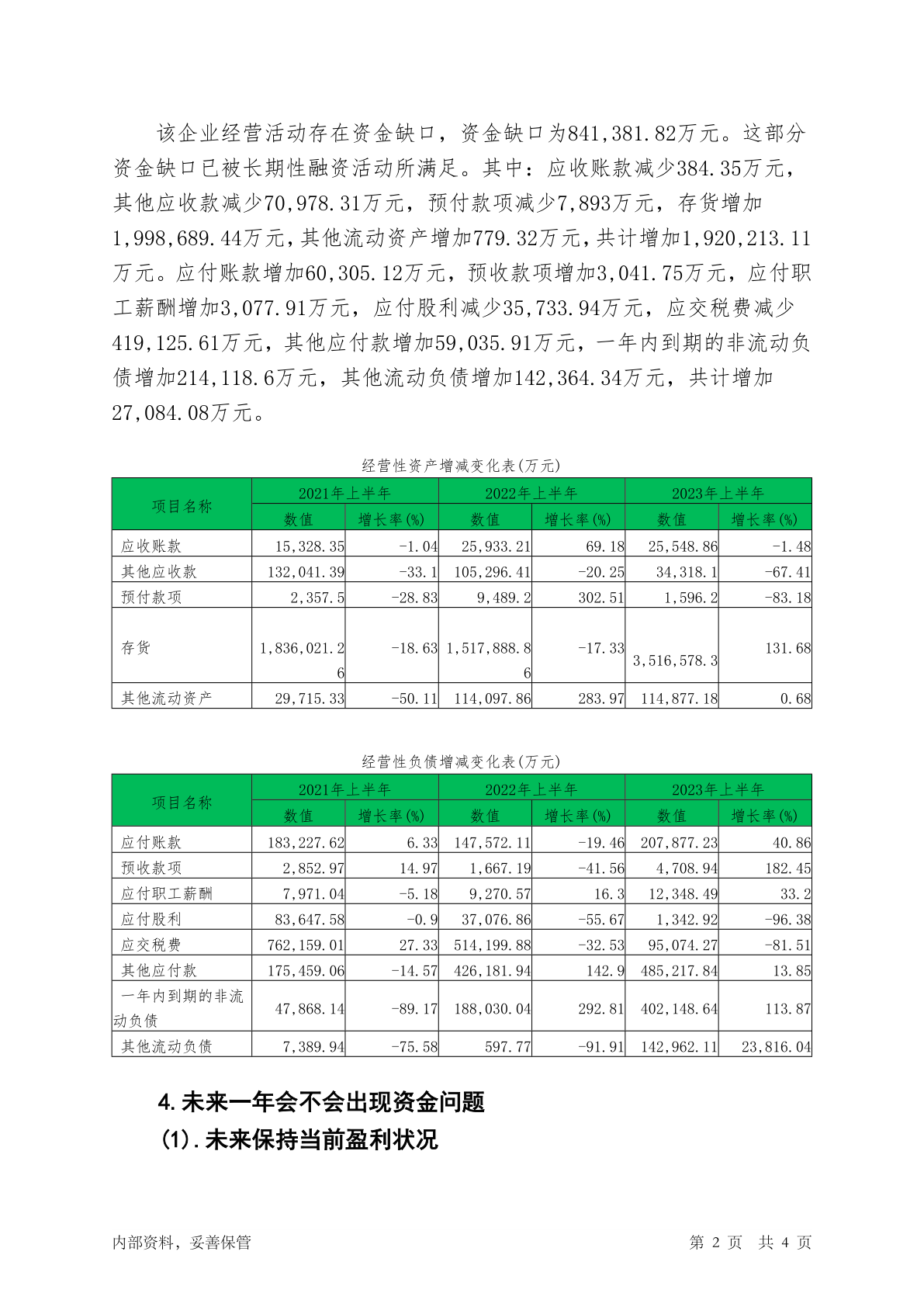 该企业经营活动存在资金缺口，资金缺口为841,381.82万元。这部分资金缺口已被长期性融资活动所满足。其中：应收账款减少384.35万元，其他应收款减少70,978.31万元，预付款项减少7,893万元，存货增加1,998,689.44万元，其他流动资产增加779.32万元，共计增加1,920,213.11万元。应付账款增加60,305.12万元，预收款项增加3,041.75万元，应付职工薪酬增加3,077.91万元，应付股利减少35,733.94万元，应交税费减少419,125.61万元，其他应付款增加59,035.91万元，一年内到期的非流动负债增加214,118.6万元，其他流动负债增加142,364.34万元，共计增加27,084.08万元。

经营性资产增减变化表(万元)

| 项目名称 | 2021年上半年 数值 | 2021年上半年 增长率(%) | 2022年上半年 数值 | 2022年上半年 增长率(%) | 2023年上半年 数值 | 2023年上半年 增长率(%) |
|---|---|---|---|---|---|---|
| 应收账款 | 15,328.35 | -1.04 | 25,933.21 | 69.18 | 25,548.86 | -1.48 |
| 其他应收款 | 132,041.39 | -33.1 | 105,296.41 | -20.25 | 34,318.1 | -67.41 |
| 预付款项 | 2,357.5 | -28.83 | 9,489.2 | 302.51 | 1,596.2 | -83.18 |
| 存货 | 1,836,021.26 | -18.63 | 1,517,888.86 | -17.33 | 3,516,578.3 | 131.68 |
| 其他流动资产 | 29,715.33 | -50.11 | 114,097.86 | 283.97 | 114,877.18 | 0.68 |

经营性负债增减变化表(万元)

| 项目名称 | 2021年上半年 数值 | 2021年上半年 增长率(%) | 2022年上半年 数值 | 2022年上半年 增长率(%) | 2023年上半年 数值 | 2023年上半年 增长率(%) |
|---|---|---|---|---|---|---|
| 应付账款 | 183,227.62 | 6.33 | 147,572.11 | -19.46 | 207,877.23 | 40.86 |
| 预收款项 | 2,852.97 | 14.97 | 1,667.19 | -41.56 | 4,708.94 | 182.45 |
| 应付职工薪酬 | 7,971.04 | -5.18 | 9,270.57 | 16.3 | 12,348.49 | 33.2 |
| 应付股利 | 83,647.58 | -0.9 | 37,076.86 | -55.67 | 1,342.92 | -96.38 |
| 应交税费 | 762,159.01 | 27.33 | 514,199.88 | -32.53 | 95,074.27 | -81.51 |
| 其他应付款 | 175,459.06 | -14.57 | 426,181.94 | 142.9 | 485,217.84 | 13.85 |
| 一年内到期的非流动负债 | 47,868.14 | -89.17 | 188,030.04 | 292.81 | 402,148.64 | 113.87 |
| 其他流动负债 | 7,389.94 | -75.58 | 597.77 | -91.91 | 142,962.11 | 23,816.04 |

4.未来一年会不会出现资金问题
(1).未来保持当前盈利状况

内部资料，妥善保管 第 2 页 共 4 页